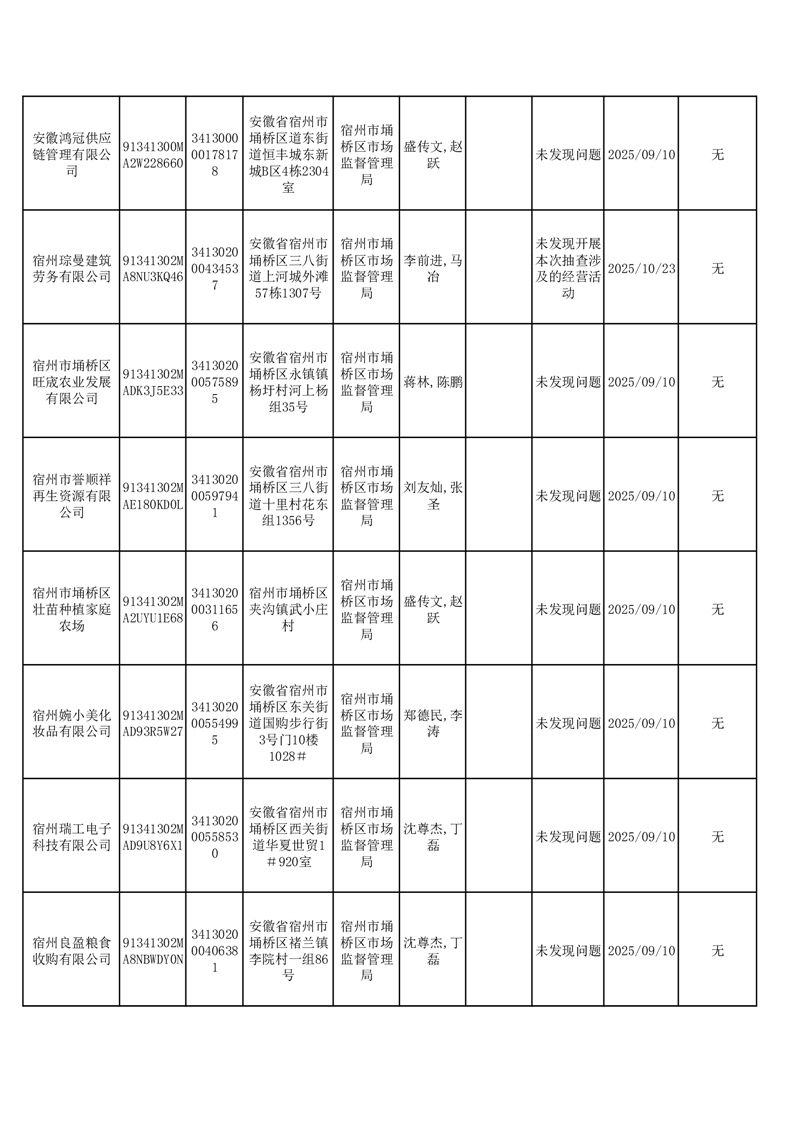 | | | | | | | | | | |
|---|---|---|---|---|---|---|---|---|---|
| 安徽鸿冠供应链管理有限公司 | 91341300MA2W228660 | 341300000178178 | 安徽省宿州市埇桥区道东街道恒丰城东新城B区4栋2304室 | 宿州市埇桥区市场监督管理局 | 盛传文,赵跃 | | 未发现问题 | 2025/09/10 | 无 |
| 宿州琮曼建筑劳务有限公司 | 91341302MA8NU3KQ46 | 341302000434537 | 安徽省宿州市埇桥区三八街道上河城外滩57栋1307号 | 宿州市埇桥区市场监督管理局 | 李前进,马冶 | | 未发现开展本次抽查涉及的经营活动 | 2025/10/23 | 无 |
| 宿州市埇桥区旺宬农业发展有限公司 | 91341302MADK3J5E33 | 341302000575895 | 安徽省宿州市埇桥区永镇镇杨圩村河上杨组35号 | 宿州市埇桥区市场监督管理局 | 蒋林,陈鹏 | | 未发现问题 | 2025/09/10 | 无 |
| 宿州市誉顺祥再生资源有限公司 | 91341302MAE180KD0L | 341302000597941 | 安徽省宿州市埇桥区三八街道十里村花东组1356号 | 宿州市埇桥区市场监督管理局 | 刘友灿,张圣 | | 未发现问题 | 2025/09/10 | 无 |
| 宿州市埇桥区壮苗种植家庭农场 | 91341302MA2UYU1E68 | 341302000311656 | 宿州市埇桥区夹沟镇武小庄村 | 宿州市埇桥区市场监督管理局 | 盛传文,赵跃 | | 未发现问题 | 2025/09/10 | 无 |
| 宿州婉小美化妆品有限公司 | 91341302MAD93R5W27 | 341302000554995 | 安徽省宿州市埇桥区东关街道国购步行街3号门10楼1028# | 宿州市埇桥区市场监督管理局 | 郑德民,李涛 | | 未发现问题 | 2025/09/10 | 无 |
| 宿州瑞工电子科技有限公司 | 91341302MAD9U8Y6X1 | 341302000558530 | 安徽省宿州市埇桥区西关街道华夏世贸1#920室 | 宿州市埇桥区市场监督管理局 | 沈尊杰,丁磊 | | 未发现问题 | 2025/09/10 | 无 |
| 宿州良盈粮食收购有限公司 | 91341302MA8NBWDY0N | 341302000406381 | 安徽省宿州市埇桥区褚兰镇李院村一组86号 | 宿州市埇桥区市场监督管理局 | 沈尊杰,丁磊 | | 未发现问题 | 2025/09/10 | 无 |